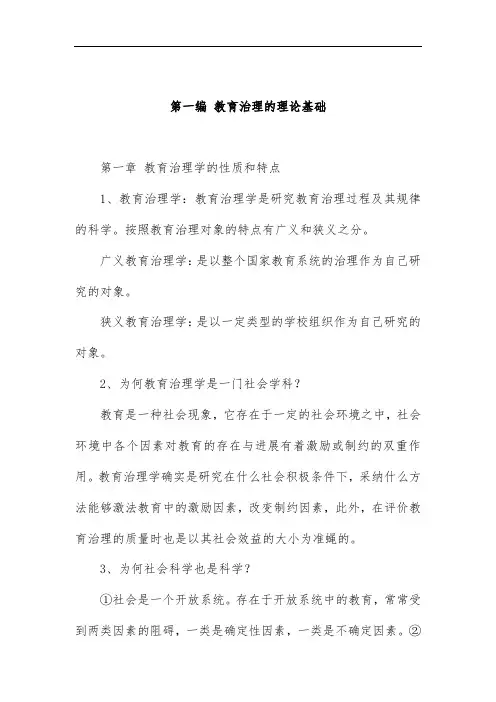 第一编 教育治理的理论基础

第一章 教育治理学的性质和特点

1、教育治理学：教育治理学是研究教育治理过程及其规律的科学。按照教育治理对象的特点有广义和狭义之分。

广义教育治理学：是以整个国家教育系统的治理作为自己研究的对象。

狭义教育治理学：是以一定类型的学校组织作为自己研究的对象。

2、为何教育治理学是一门社会学科？

教育是一种社会现象，它存在于一定的社会环境之中，社会环境中各个因素对教育的存在与进展有着激励或制约的双重作用。教育治理学确实是研究在什么社会积极条件下，采纳什么方法能够激法教育中的激励因素，改变制约因素，此外，在评价教育治理的质量时也是以其社会效益的大小为准绳的。

3、为何社会科学也是科学？

①社会是一个开放系统。存在于开放系统中的教育，常常受到两类因素的阻碍，一类是确定性因素，一类是不确定因素。②